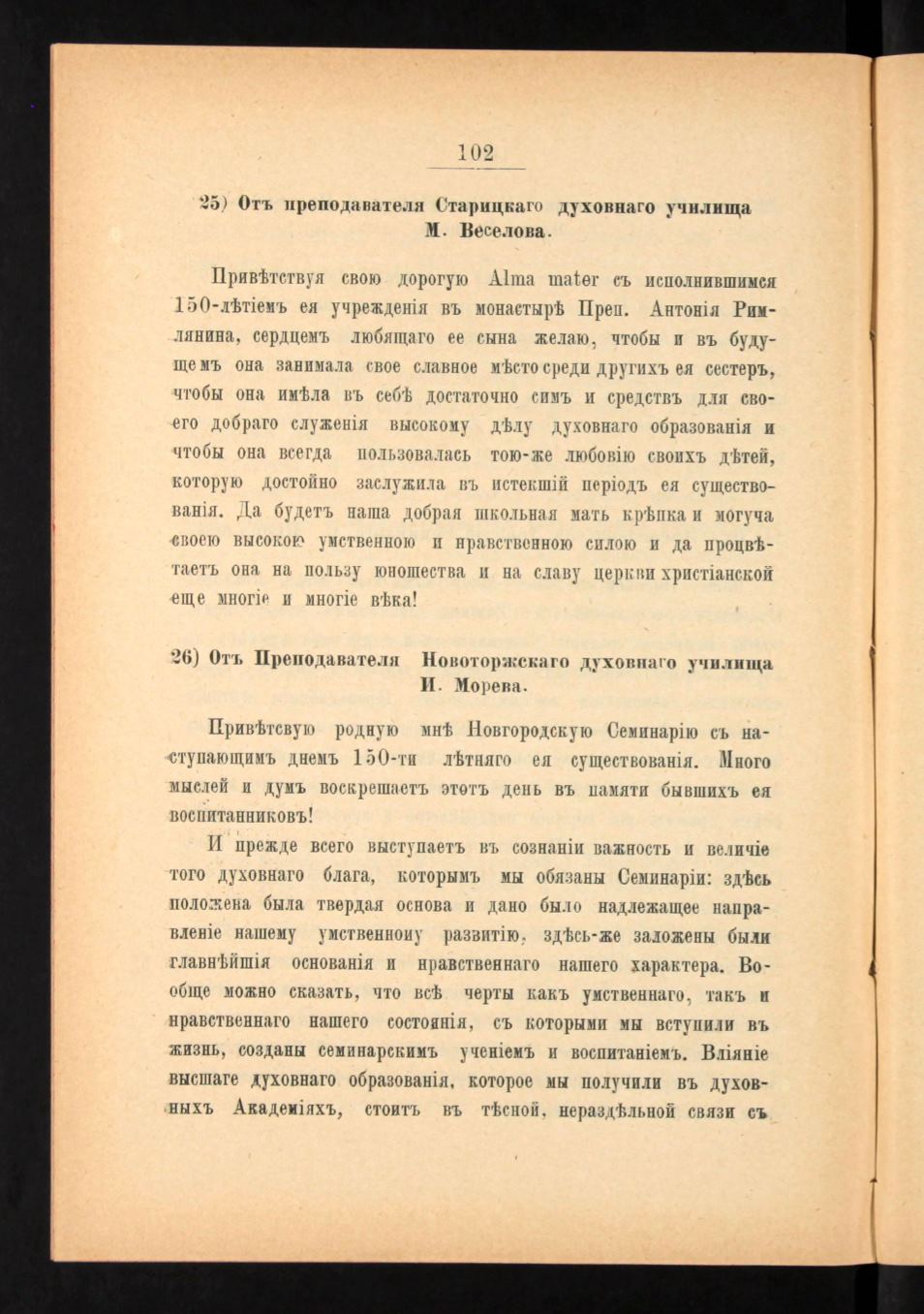 102

25) Отъ преподавателя Старицкаго духовнаго училища М. Веселова.

Привѣтствуя свою дорогую Alma mater съ исполнившимся 150-лѣтіемъ ея учрежденія въ монастырѣ Преп. Антонія Римлянина, сердцемъ любящаго ее сына желаю, чтобы и въ будущемъ она занимала свое славное мѣсто среди другихъ ея сестеръ, чтобы она имѣла въ себѣ достаточно симъ и средствъ для своего добраго служенія высокому дѣлу духовнаго образованія и чтобы она всегда пользовалась тою-же любовію своихъ дѣтей, которую достойно заслужила въ истекшій періодъ ея существованія. Да будетъ наша добрая школьная мать крѣпка и могуча своею высокою умственною и нравственною силою и да процвѣтаетъ она на пользу юношества и на славу церкви христіанской еще многіе и многіе вѣка!

26) Отъ Преподавателя Новоторжскаго духовнаго училища И. Морева.

Привѣтсвую родную мнѣ Новгородскую Семинарію съ наступающимъ днемъ 150-ти лѣтняго ея существованія. Много мыслей и думъ воскрешаетъ этотъ день въ памяти бывшихъ ея воспитанниковъ!

И прежде всего выступаетъ въ сознаніи важность и величіе того духовнаго блага, которымъ мы обязаны Семинаріи: здѣсь положена была твердая основа и дано было надлежащее направленіе нашему умственному развитію, здѣсь-же заложены были главнѣйшія основанія и нравственнаго нашего характера. Вообще можно сказать, что всѣ черты какъ умственнаго, такъ и нравственнаго нашего состоянія, съ которыми мы вступили въ жизнь, созданы семинарскимъ ученіемъ и воспитаніемъ. Вліяніе высшаге духовнаго образованія, которое мы получили въ духовныхъ Академіяхъ, стоитъ въ тѣсной, нераздѣльной связи съ